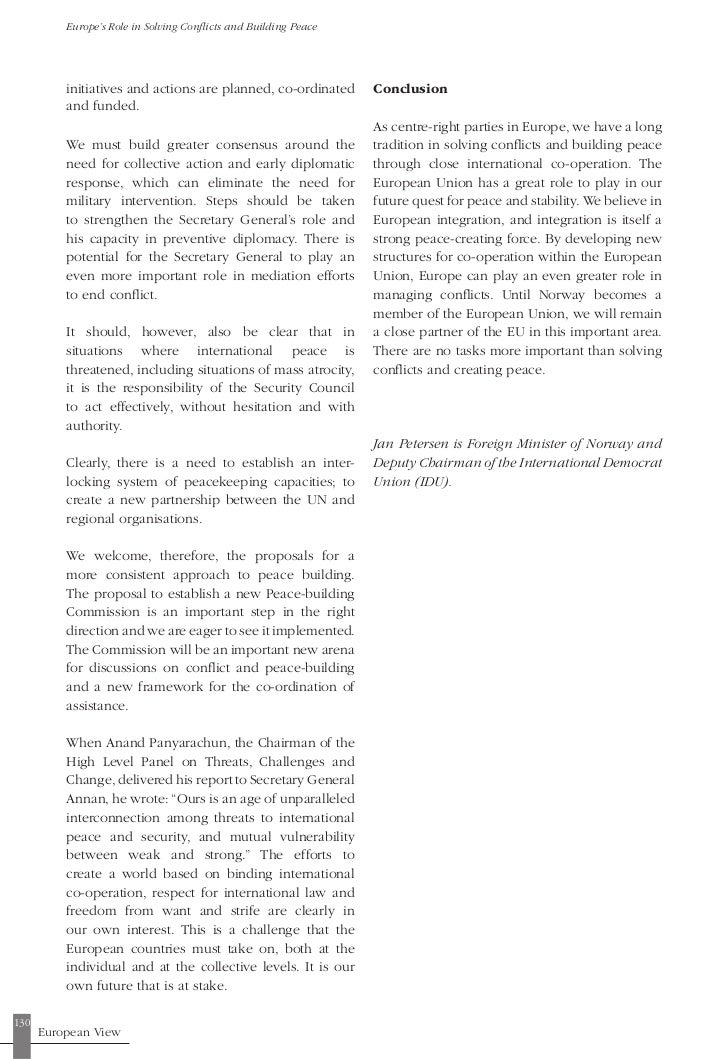 Europe's Role in Solving Conflicts and Building Peace

initiatives and actions are planned, co-ordinated and funded.

We must build greater consensus around the need for collective action and early diplomatic response, which can eliminate the need for military intervention. Steps should be taken to strengthen the Secretary General's role and his capacity in preventive diplomacy. There is potential for the Secretary General to play an even more important role in mediation efforts to end conflict.

It should, however, also be clear that in situations where international peace is threatened, including situations of mass atrocity, it is the responsibility of the Security Council to act effectively, without hesitation and with authority.

Clearly, there is a need to establish an interlocking system of peacekeeping capacities; to create a new partnership between the UN and regional organisations.

We welcome, therefore, the proposals for a more consistent approach to peace building. The proposal to establish a new Peace-building Commission is an important step in the right direction and we are eager to see it implemented. The Commission will be an important new arena for discussions on conflict and peace-building and a new framework for the co-ordination of assistance.

When Anand Panyarachun, the Chairman of the High Level Panel on Threats, Challenges and Change, delivered his report to Secretary General Annan, he wrote: "Ours is an age of unparalleled interconnection among threats to international peace and security, and mutual vulnerability between weak and strong." The efforts to create a world based on binding international co-operation, respect for international law and freedom from want and strife are clearly in our own interest. This is a challenge that the European countries must take on, both at the individual and at the collective levels. It is our own future that is at stake.

Conclusion

As centre-right parties in Europe, we have a long tradition in solving conflicts and building peace through close international co-operation. The European Union has a great role to play in our future quest for peace and stability. We believe in European integration, and integration is itself a strong peace-creating force. By developing new structures for co-operation within the European Union, Europe can play an even greater role in managing conflicts. Until Norway becomes a member of the European Union, we will remain a close partner of the EU in this important area. There are no tasks more important than solving conflicts and creating peace.

Jan Petersen is Foreign Minister of Norway and Deputy Chairman of the International Democrat Union (IDU).

130
European View